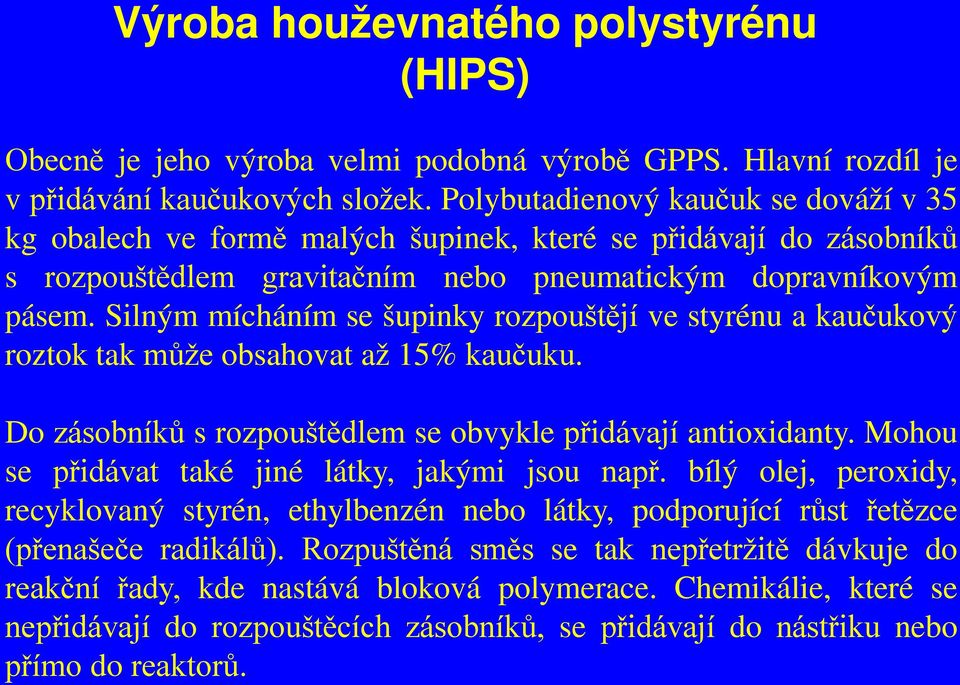 Výroba houževnatého polystyrénu (HIPS)

Obecně je jeho výroba velmi podobná výrobě GPPS. Hlavní rozdíl je v přidávání kaučukových složek. Polybutadienový kaučuk se dováží v 35 kg obalech ve formě malých šupinek, které se přidávají do zásobníků s rozpouštědlem gravitačním nebo pneumatickým dopravníkovým pásem. Silným mícháním se šupinky rozpouštějí ve styrénu a kaučukový roztok tak může obsahovat až 15% kaučuku.

Do zásobníků s rozpouštědlem se obvykle přidávají antioxidanty. Mohou se přidávat také jiné látky, jakými jsou např. bílý olej, peroxidy, recyklovaný styrén, ethylbenzén nebo látky, podporující růst řetězce (přenašeče radikálů). Rozpuštěná směs se tak nepřetržitě dávkuje do reakční řady, kde nastává bloková polymerace. Chemikálie, které se nepřidávají do rozpouštěcích zásobníků, se přidávají do nástřiku nebo přímo do reaktorů.